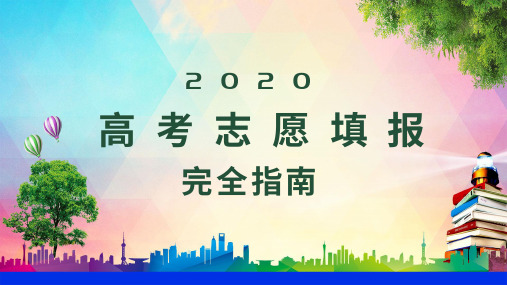 2020
高考志愿填报
完全指南